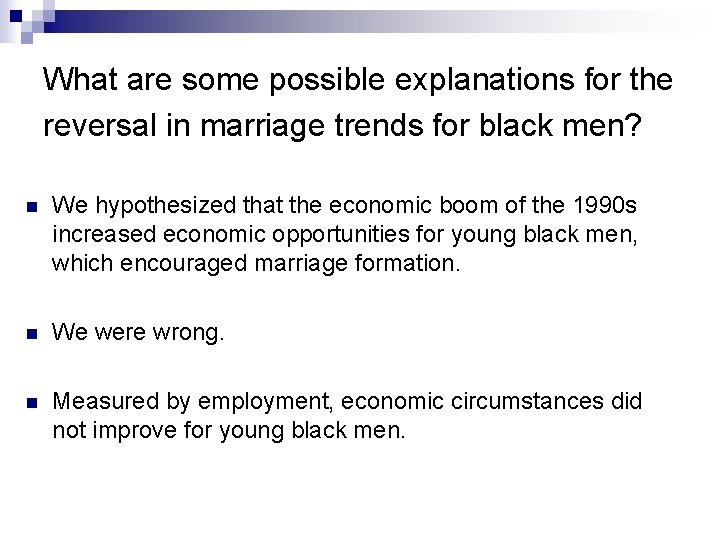 What are some possible explanations for the reversal in marriage trends for black men?

We hypothesized that the economic boom of the 1990s increased economic opportunities for young black men, which encouraged marriage formation.

We were wrong.

Measured by employment, economic circumstances did not improve for young black men.